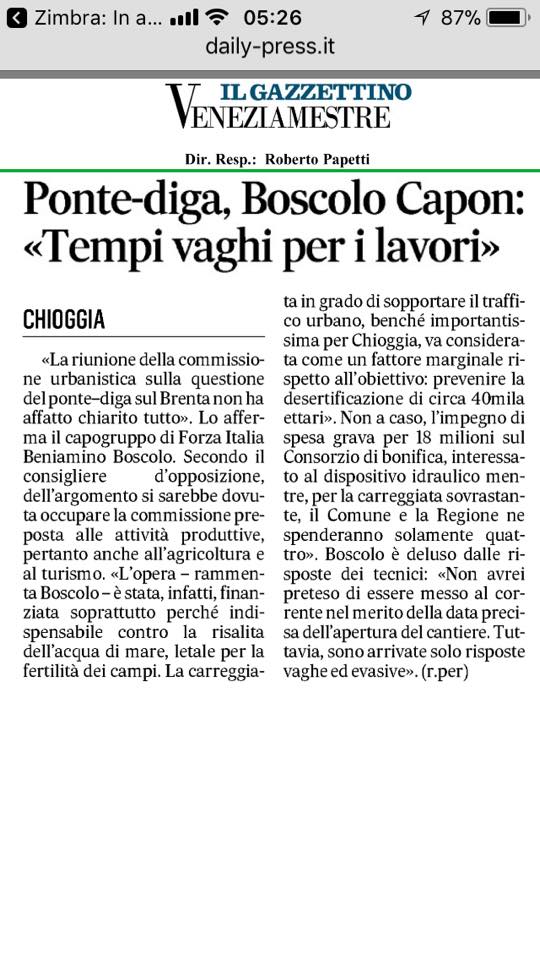 Zimbra: In a... 05:26 87%
daily-press.it

IL GAZZETTINO
VENEZIAMESTRE

Dir. Resp.: Roberto Papetti

Ponte-diga, Boscolo Capon: «Tempi vaghi per i lavori»

CHIOGGIA

«La riunione della commissione urbanistica sulla questione del ponte–diga sul Brenta non ha affatto chiarito tutto». Lo afferma il capogruppo di Forza Italia Beniamino Boscolo. Secondo il consigliere d'opposizione, dell'argomento si sarebbe dovuta occupare la commissione preposta alle attività produttive, pertanto anche all'agricoltura e al turismo. «L'opera – rammenta Boscolo – è stata, infatti, finanziata soprattutto perché indispensabile contro la risalita dell'acqua di mare, letale per la fertilità dei campi. La carreggiata in grado di sopportare il traffico urbano, benché importantissima per Chioggia, va considerata come un fattore marginale rispetto all'obiettivo: prevenire la desertificazione di circa 40mila ettari». Non a caso, l'impegno di spesa grava per 18 milioni sul Consorzio di bonifica, interessato al dispositivo idraulico mentre, per la carreggiata sovrastante, il Comune e la Regione ne spenderanno solamente quattro». Boscolo è deluso dalle risposte dei tecnici: «Non avrei preteso di essere messo al corrente nel merito della data precisa dell'apertura del cantiere. Tuttavia, sono arrivate solo risposte vaghe ed evasive». (r.per)